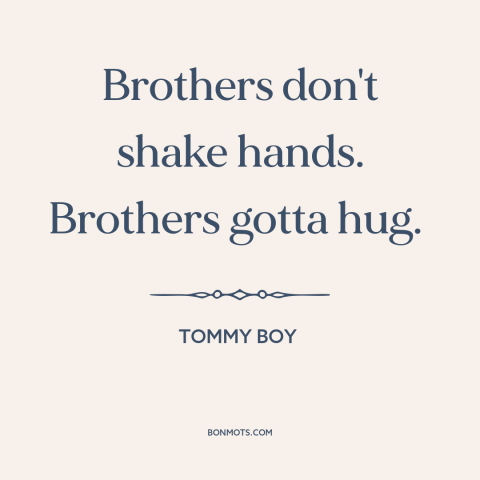 Brothers don't shake hands. Brothers gotta hug.

TOMMY BOY

BONMOTS.COM